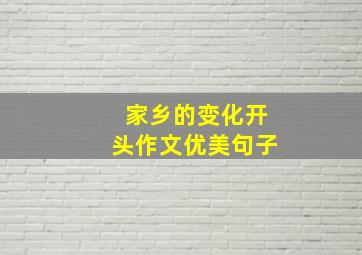 家乡的变化开头作文优美句子